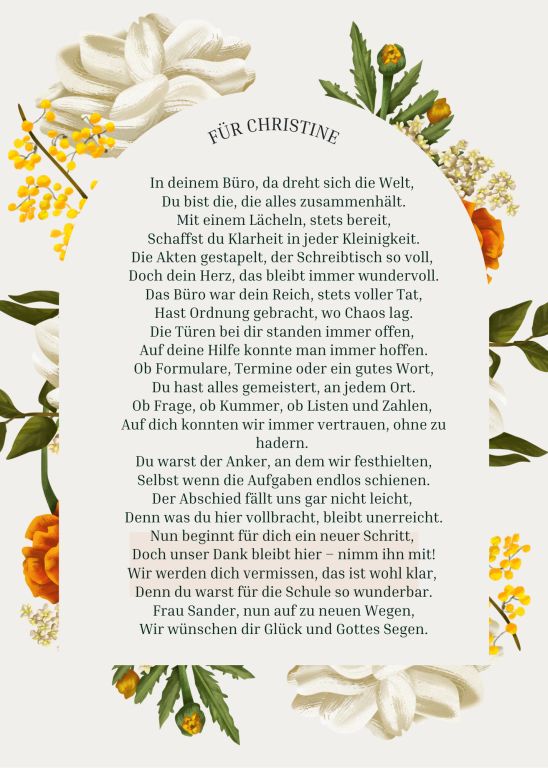 FÜR CHRISTINE

In deinem Büro, da dreht sich die Welt,
Du bist die, die alles zusammenhält.
Mit einem Lächeln, stets bereit,
Schaffst du Klarheit in jeder Kleinigkeit.
Die Akten gestapelt, der Schreibtisch so voll,
Doch dein Herz, das bleibt immer wundervoll.
Das Büro war dein Reich, stets voller Tat,
Hast Ordnung gebracht, wo Chaos lag.
Die Türen bei dir standen immer offen,
Auf deine Hilfe konnte man immer hoffen.
Ob Formulare, Termine oder ein gutes Wort,
Du hast alles gemeistert, an jedem Ort.
Ob Frage, ob Kummer, ob Listen und Zahlen,
Auf dich konnten wir immer vertrauen, ohne zu hadern.
Du warst der Anker, an dem wir festhielten,
Selbst wenn die Aufgaben endlos schienen.
Der Abschied fällt uns gar nicht leicht,
Denn was du hier vollbracht, bleibt unerreicht.
Nun beginnt für dich ein neuer Schritt,
Doch unser Dank bleibt hier – nimm ihn mit!
Wir werden dich vermissen, das ist wohl klar,
Denn du warst für die Schule so wunderbar.
Frau Sander, nun auf zu neuen Wegen,
Wir wünschen dir Glück und Gottes Segen.